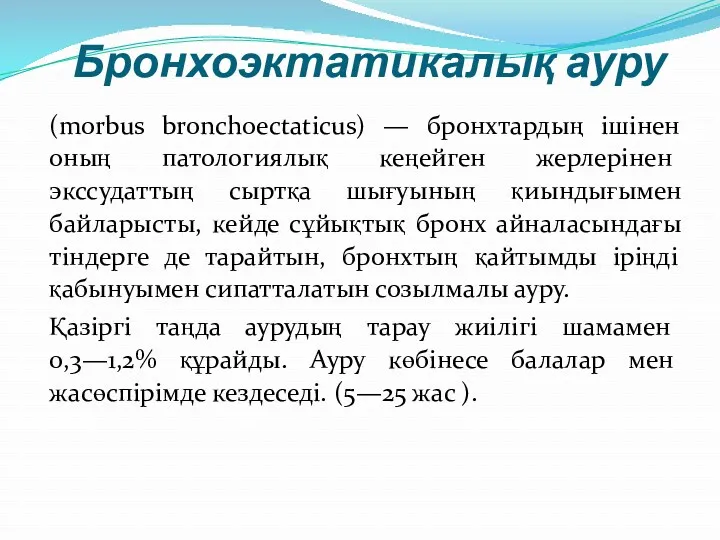 Бронхоэктатикалық ауру

(morbus bronchoectaticus) — бронхтардың ішінен оның патологиялық кеңейген жерлерінен экссудаттың сыртқа шығуының қиындығымен байларысты, кейде сұйықтық бронх айналасындағы тіндерге де тарайтын, бронхтың қайтымды іріңді қабынуымен сипатталатын созылмалы ауру.

Қазіргі таңда аурудың тарау жиілігі шамамен 0,3—1,2% құрайды. Ауру көбінесе балалар мен жасөспірімде кездеседі. (5—25 жас ).